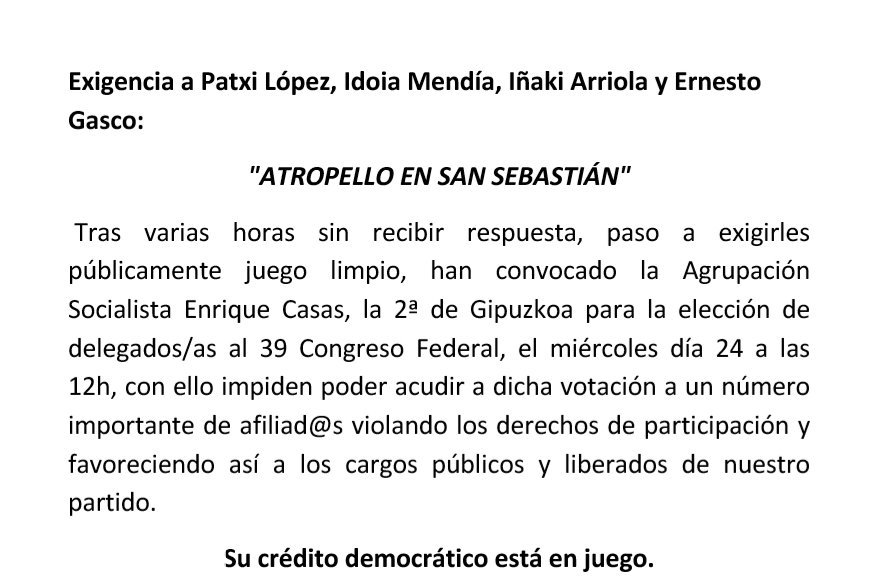 Exigencia a Patxi López, Idoia Mendía, Iñaki Arriola y Ernesto Gasco:

"ATROPELLO EN SAN SEBASTIÁN"

Tras varias horas sin recibir respuesta, paso a exigirles públicamente juego limpio, han convocado la Agrupación Socialista Enrique Casas, la 2ª de Gipuzkoa para la elección de delegados/as al 39 Congreso Federal, el miércoles día 24 a las 12h, con ello impiden poder acudir a dicha votación a un número importante de afiliad@s violando los derechos de participación y favoreciendo así a los cargos públicos y liberados de nuestro partido.

Su crédito democrático está en juego.